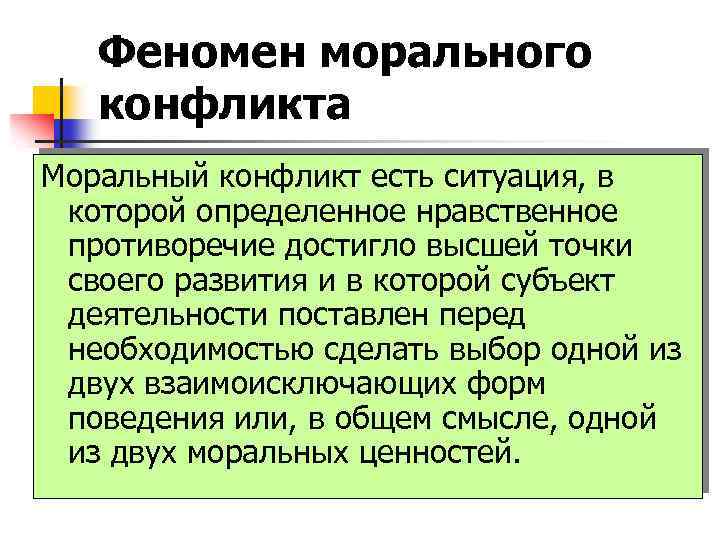 Феномен морального конфликта

Моральный конфликт есть ситуация, в которой определенное нравственное противоречие достигло высшей точки своего развития и в которой субъект деятельности поставлен перед необходимостью сделать выбор одной из двух взаимоисключающих форм поведения или, в общем смысле, одной из двух моральных ценностей.